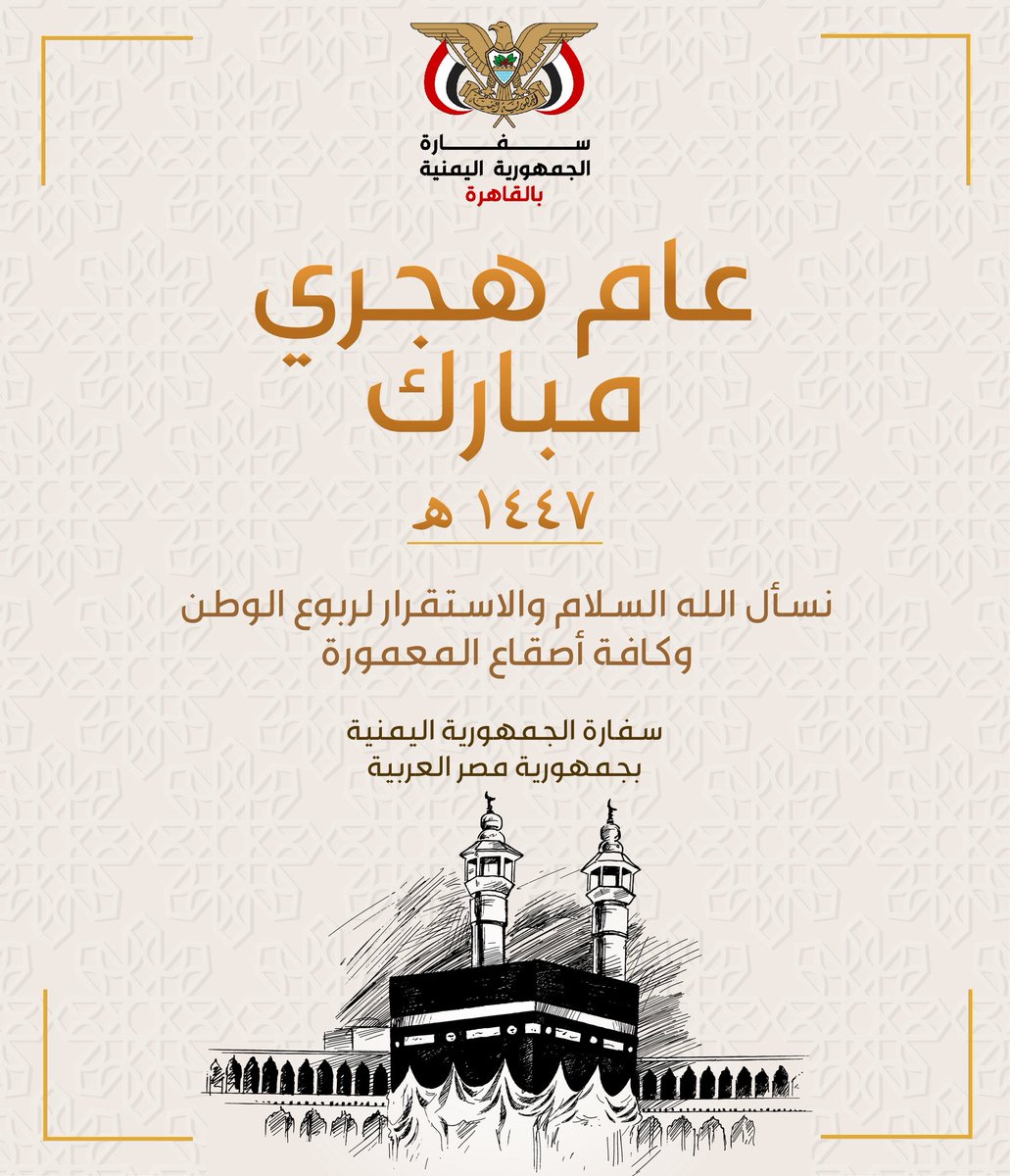 سفارة
الجمهورية اليمنية
بالقاهرة

عام هجري
مبارك

١٤٤٧ هـ

نسأل الله السلام والاستقرار لربوع الوطن
وكافة أصقاع المعمورة

سفارة الجمهورية اليمنية
بجمهورية مصر العربية